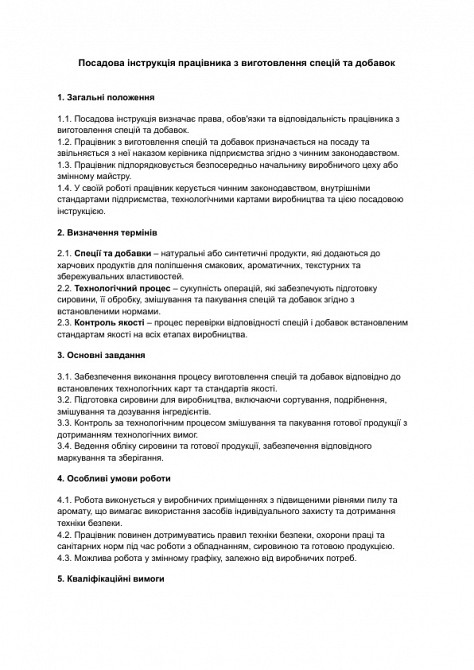 Посадова інструкція працівника з виготовлення спецій та добавок

1. Загальні положення

1.1. Посадова інструкція визначає права, обов'язки та відповідальність працівника з виготовлення спецій та добавок.
1.2. Працівник з виготовлення спецій та добавок призначається на посаду та звільняється з неї наказом керівника підприємства згідно з чинним законодавством.
1.3. Працівник підпорядковується безпосередньо начальнику виробничого цеху або змінному майстру.
1.4. У своїй роботі працівник керується чинним законодавством, внутрішніми стандартами підприємства, технологічними картами виробництва та цією посадовою інструкцією.

2. Визначення термінів

2.1. Спеції та добавки – натуральні або синтетичні продукти, які додаються до харчових продуктів для поліпшення смакових, ароматичних, текстурних та збережувальних властивостей.
2.2. Технологічний процес – сукупність операцій, які забезпечують підготовку сировини, її обробку, змішування та пакування спецій та добавок згідно з встановленими нормами.
2.3. Контроль якості – процес перевірки відповідності спецій і добавок встановленим стандартам якості на всіх етапах виробництва.

3. Основні завдання

3.1. Забезпечення виконання процесу виготовлення спецій та добавок відповідно до встановлених технологічних карт та стандартів якості.
3.2. Підготовка сировини для виробництва, включаючи сортування, подрібнення, змішування та дозування інгредієнтів.
3.3. Контроль за технологічним процесом змішування та пакування готової продукції з дотриманням технологічних вимог.
3.4. Ведення обліку сировини та готової продукції, забезпечення відповідного маркування та зберігання.

4. Особливі умови роботи

4.1. Робота виконується у виробничих приміщеннях з підвищеними рівнями пилу та аромату, що вимагає використання засобів індивідуального захисту та дотримання техніки безпеки.
4.2. Працівник повинен дотримуватись правил техніки безпеки, охорони праці та санітарних норм під час роботи з обладнанням, сировиною та готовою продукцією.
4.3. Можлива робота у змінному графіку, залежно від виробничих потреб.

5. Кваліфікаційні вимоги